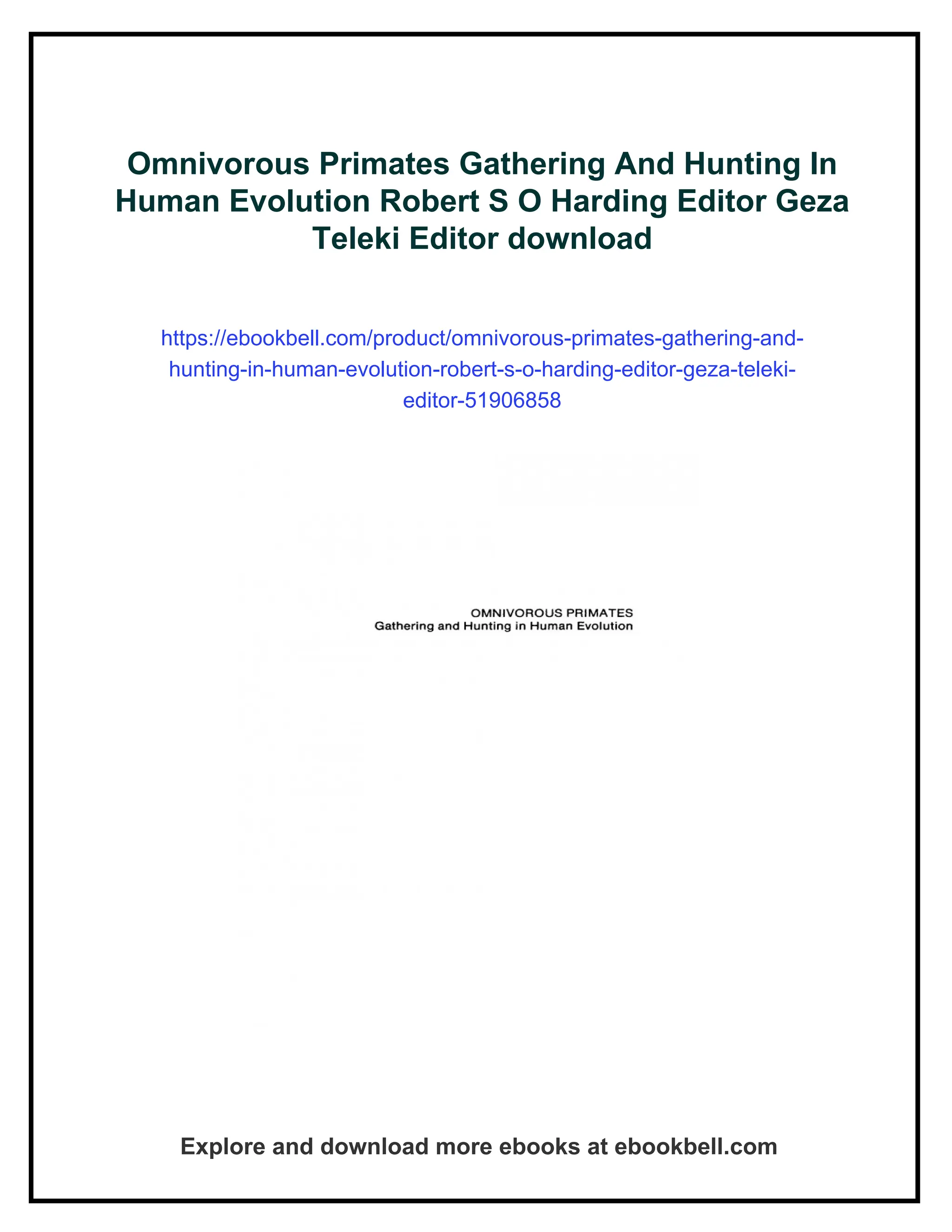 Omnivorous Primates Gathering And Hunting In Human Evolution Robert S O Harding Editor Geza Teleki Editor download

https://ebookbell.com/product/omnivorous-primates-gathering-and-hunting-in-human-evolution-robert-s-o-harding-editor-geza-teleki-editor-51906858

OMNIVOROUS PRIMATES
Gathering and Hunting in Human Evolution

Explore and download more ebooks at ebookbell.com